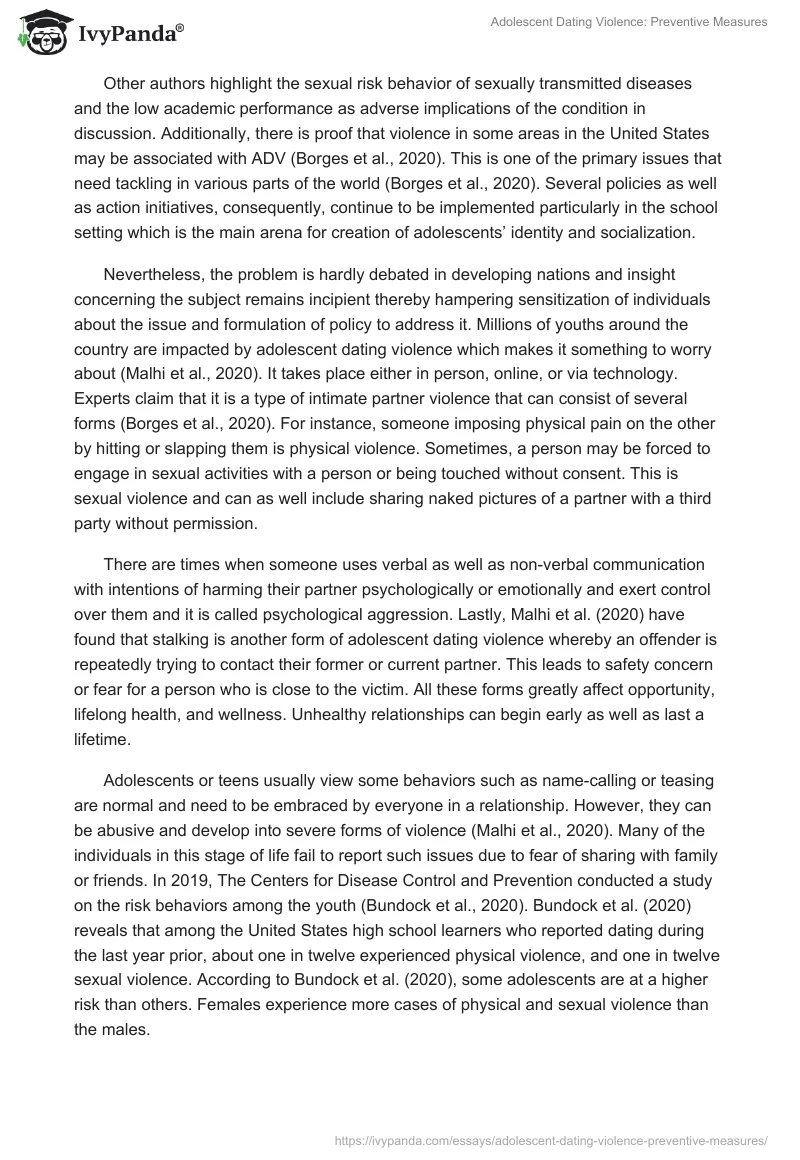 IvyPanda®

Adolescent Dating Violence: Preventive Measures

Other authors highlight the sexual risk behavior of sexually transmitted diseases and the low academic performance as adverse implications of the condition in discussion. Additionally, there is proof that violence in some areas in the United States may be associated with ADV (Borges et al., 2020). This is one of the primary issues that need tackling in various parts of the world (Borges et al., 2020). Several policies as well as action initiatives, consequently, continue to be implemented particularly in the school setting which is the main arena for creation of adolescents' identity and socialization.

Nevertheless, the problem is hardly debated in developing nations and insight concerning the subject remains incipient thereby hampering sensitization of individuals about the issue and formulation of policy to address it. Millions of youths around the country are impacted by adolescent dating violence which makes it something to worry about (Malhi et al., 2020). It takes place either in person, online, or via technology. Experts claim that it is a type of intimate partner violence that can consist of several forms (Borges et al., 2020). For instance, someone imposing physical pain on the other by hitting or slapping them is physical violence. Sometimes, a person may be forced to engage in sexual activities with a person or being touched without consent. This is sexual violence and can as well include sharing naked pictures of a partner with a third party without permission.

There are times when someone uses verbal as well as non-verbal communication with intentions of harming their partner psychologically or emotionally and exert control over them and it is called psychological aggression. Lastly, Malhi et al. (2020) have found that stalking is another form of adolescent dating violence whereby an offender is repeatedly trying to contact their former or current partner. This leads to safety concern or fear for a person who is close to the victim. All these forms greatly affect opportunity, lifelong health, and wellness. Unhealthy relationships can begin early as well as last a lifetime.

Adolescents or teens usually view some behaviors such as name-calling or teasing are normal and need to be embraced by everyone in a relationship. However, they can be abusive and develop into severe forms of violence (Malhi et al., 2020). Many of the individuals in this stage of life fail to report such issues due to fear of sharing with family or friends. In 2019, The Centers for Disease Control and Prevention conducted a study on the risk behaviors among the youth (Bundock et al., 2020). Bundock et al. (2020) reveals that among the United States high school learners who reported dating during the last year prior, about one in twelve experienced physical violence, and one in twelve sexual violence. According to Bundock et al. (2020), some adolescents are at a higher risk than others. Females experience more cases of physical and sexual violence than the males.

https://ivypanda.com/essays/adolescent-dating-violence-preventive-measures/